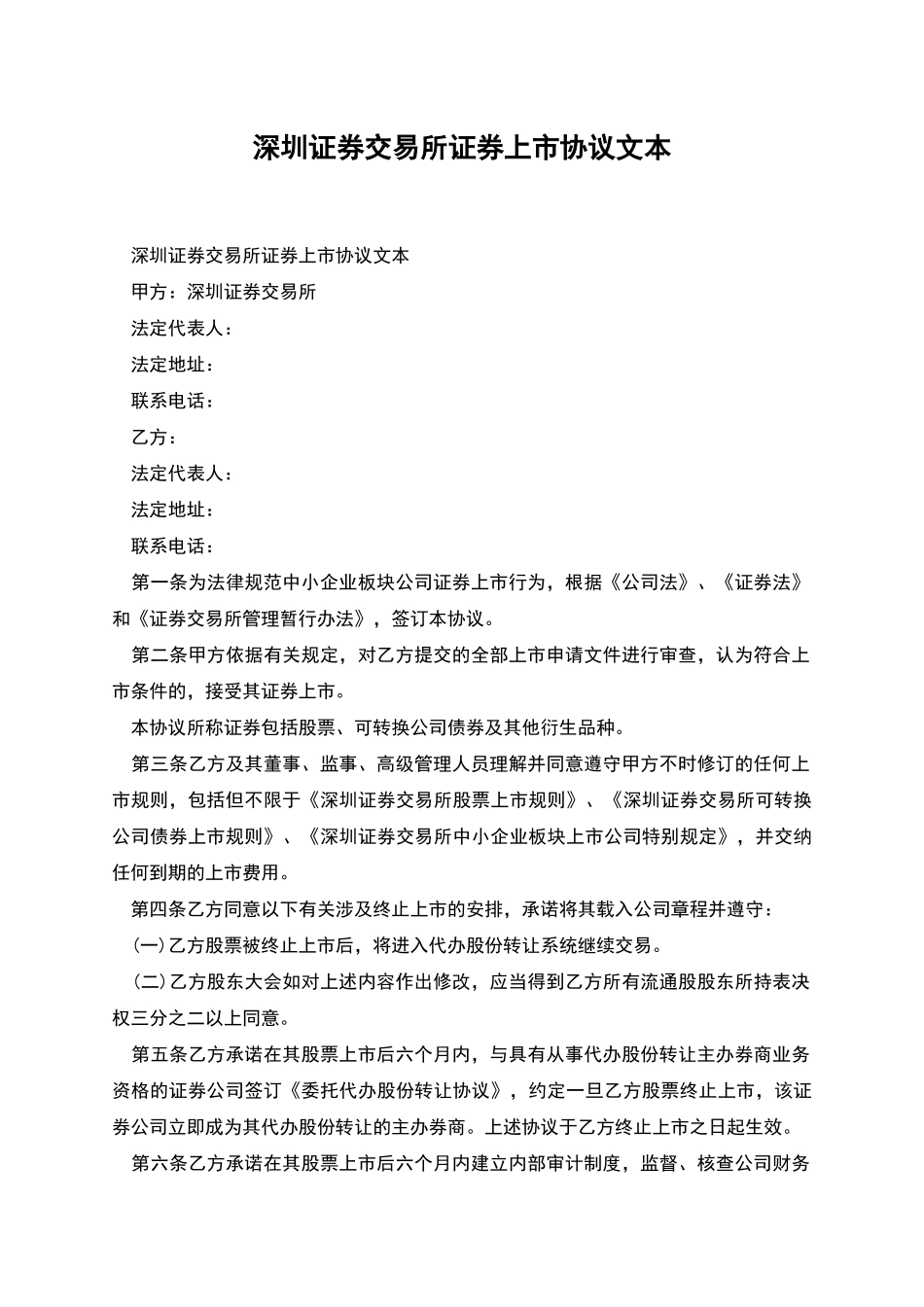 深圳证券交易所证券上市协议文本

深圳证券交易所证券上市协议文本

甲方：深圳证券交易所

法定代表人：

法定地址：

联系电话：

乙方：

法定代表人：

法定地址：

联系电话：

第一条为法律规范中小企业板块公司证券上市行为，根据《公司法》、《证券法》和《证券交易所管理暂行办法》，签订本协议。

第二条甲方依据有关规定，对乙方提交的全部上市申请文件进行审查，认为符合上市条件的，接受其证券上市。

本协议所称证券包括股票、可转换公司债券及其他衍生品种。

第三条乙方及其董事、监事、高级管理人员理解并同意遵守甲方不时修订的任何上市规则，包括但不限于《深圳证券交易所股票上市规则》、《深圳证券交易所可转换公司债券上市规则》、《深圳证券交易所中小企业板块上市公司特别规定》，并交纳任何到期的上市费用。

第四条乙方同意以下有关涉及终止上市的安排，承诺将其载入公司章程并遵守：

(一)乙方股票被终止上市后，将进入代办股份转让系统继续交易。

(二)乙方股东大会如对上述内容作出修改，应当得到乙方所有流通股股东所持表决权三分之二以上同意。

第五条乙方承诺在其股票上市后六个月内，与具有从事代办股份转让主办券商业务资格的证券公司签订《委托代办股份转让协议》，约定一旦乙方股票终止上市，该证券公司立即成为其代办股份转让的主办券商。上述协议于乙方终止上市之日起生效。

第六条乙方承诺在其股票上市后六个月内建立内部审计制度，监督、核查公司财务